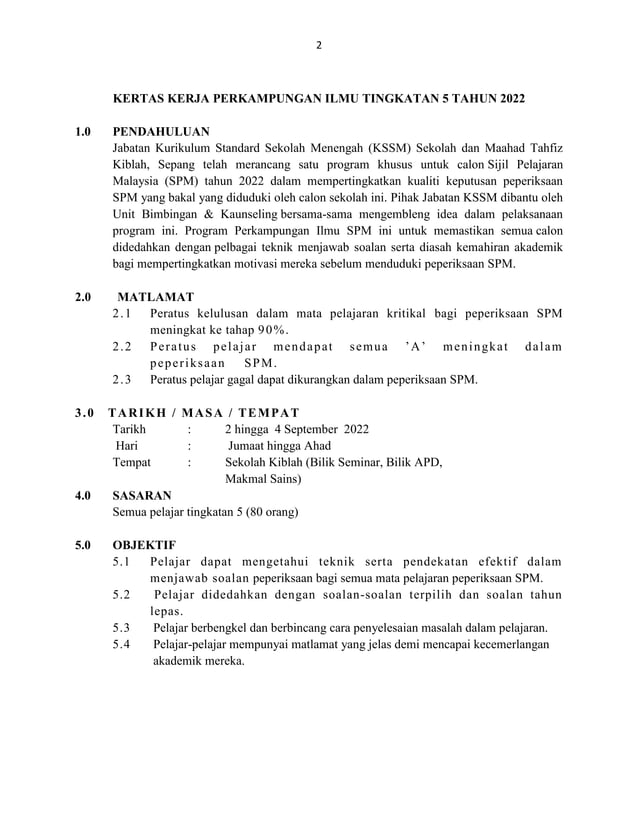 2

KERTAS KERJA PERKAMPUNGAN ILMU TINGKATAN 5 TAHUN 2022

1.0 PENDAHULUAN
Jabatan Kurikulum Standard Sekolah Menengah (KSSM) Sekolah dan Maahad Tahfiz Kiblah, Sepang telah merancang satu program khusus untuk calon Sijil Pelajaran Malaysia (SPM) tahun 2022 dalam mempertingkatkan kualiti keputusan peperiksaan SPM yang bakal yang diduduki oleh calon sekolah ini. Pihak Jabatan KSSM dibantu oleh Unit Bimbingan & Kaunseling bersama-sama mengembleng idea dalam pelaksanaan program ini. Program Perkampungan Ilmu SPM ini untuk memastikan semua calon didedahkan dengan pelbagai teknik menjawab soalan serta diasah kemahiran akademik bagi mempertingkatkan motivasi mereka sebelum menduduki peperiksaan SPM.

2.0 MATLAMAT
2.1 Peratus kelulusan dalam mata pelajaran kritikal bagi peperiksaan SPM meningkat ke tahap 90%.
2.2 Peratus pelajar mendapat semua 'A' meningkat dalam peperiksaan SPM.
2.3 Peratus pelajar gagal dapat dikurangkan dalam peperiksaan SPM.

3.0 TARIKH / MASA / TEMPAT
Tarikh : 2 hingga 4 September 2022
Hari : Jumaat hingga Ahad
Tempat : Sekolah Kiblah (Bilik Seminar, Bilik APD, Makmal Sains)

4.0 SASARAN
Semua pelajar tingkatan 5 (80 orang)

5.0 OBJEKTIF
5.1 Pelajar dapat mengetahui teknik serta pendekatan efektif dalam menjawab soalan peperiksaan bagi semua mata pelajaran peperiksaan SPM.
5.2 Pelajar didedahkan dengan soalan-soalan terpilih dan soalan tahun lepas.
5.3 Pelajar berbengkel dan berbincang cara penyelesaian masalah dalam pelajaran.
5.4 Pelajar-pelajar mempunyai matlamat yang jelas demi mencapai kecemerlangan akademik mereka.